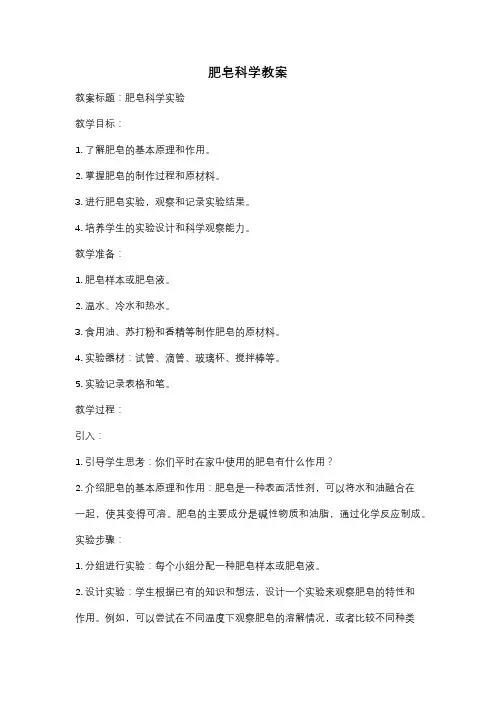 肥皂科学教案

教案标题：肥皂科学实验

教学目标：

1. 了解肥皂的基本原理和作用。

2. 掌握肥皂的制作过程和原材料。

3. 进行肥皂实验，观察和记录实验结果。

4. 培养学生的实验设计和科学观察能力。

教学准备：

1. 肥皂样本或肥皂液。

2. 温水、冷水和热水。

3. 食用油、苏打粉和香精等制作肥皂的原材料。

4. 实验器材：试管、滴管、玻璃杯、搅拌棒等。

5. 实验记录表格和笔。

教学过程：

引入：

1. 引导学生思考：你们平时在家中使用的肥皂有什么作用？

2. 介绍肥皂的基本原理和作用：肥皂是一种表面活性剂，可以将水和油融合在一起，使其变得可溶。肥皂的主要成分是碱性物质和油脂，通过化学反应制成。

实验步骤：

1. 分组进行实验：每个小组分配一种肥皂样本或肥皂液。

2. 设计实验：学生根据已有的知识和想法，设计一个实验来观察肥皂的特性和作用。例如，可以尝试在不同温度下观察肥皂的溶解情况，或者比较不同种类